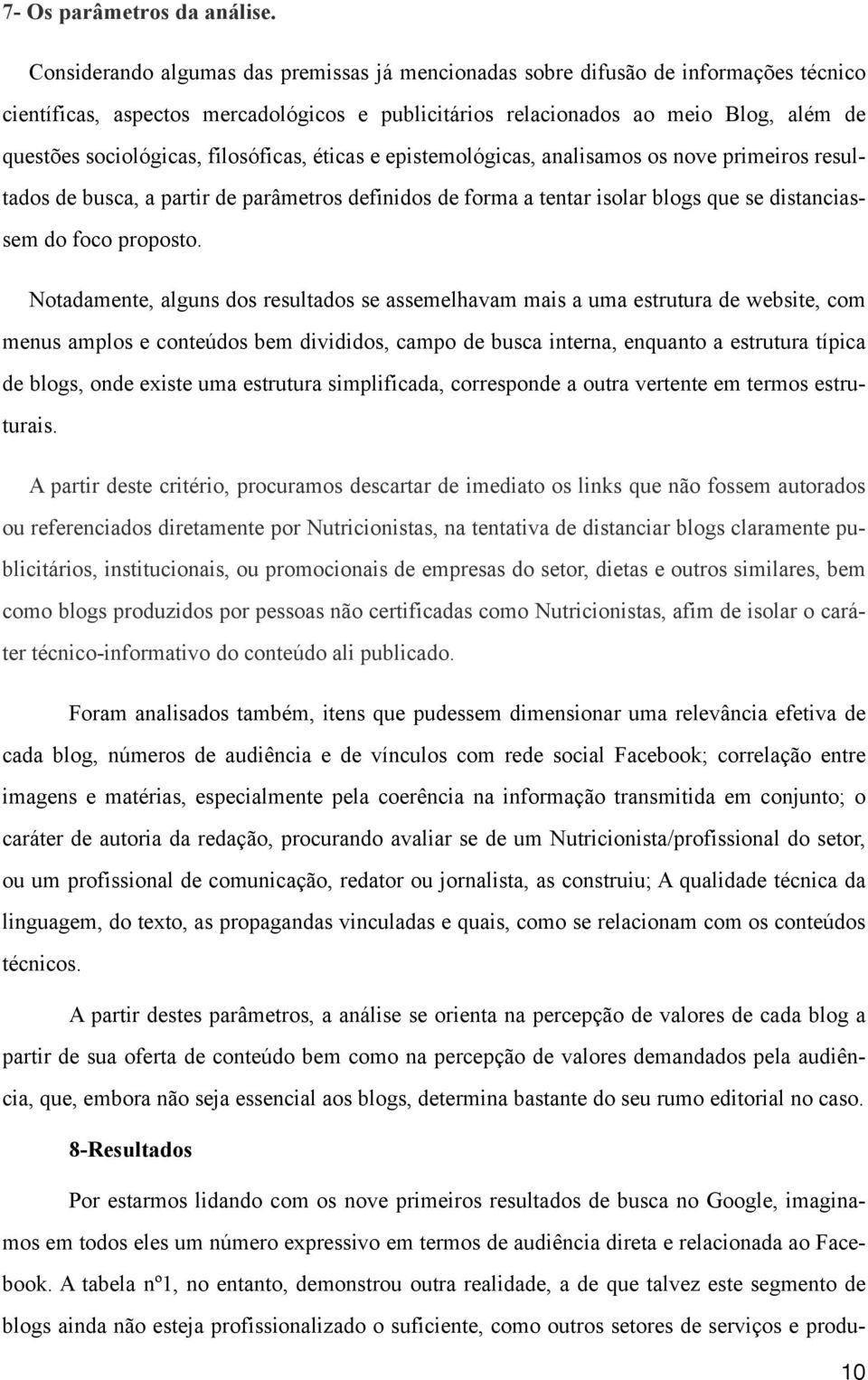 7- Os parâmetros da análise.

Considerando algumas das premissas já mencionadas sobre difusão de informações técnico científicas, aspectos mercadológicos e publicitários relacionados ao meio Blog, além de questões sociológicas, filosóficas, éticas e epistemológicas, analisamos os nove primeiros resultados de busca, a partir de parâmetros definidos de forma a tentar isolar blogs que se distanciassem do foco proposto.

Notadamente, alguns dos resultados se assemelhavam mais a uma estrutura de website, com menus amplos e conteúdos bem divididos, campo de busca interna, enquanto a estrutura típica de blogs, onde existe uma estrutura simplificada, corresponde a outra vertente em termos estruturais.

A partir deste critério, procuramos descartar de imediato os links que não fossem autorados ou referenciados diretamente por Nutricionistas, na tentativa de distanciar blogs claramente publicitários, institucionais, ou promocionais de empresas do setor, dietas e outros similares, bem como blogs produzidos por pessoas não certificadas como Nutricionistas, afim de isolar o caráter técnico-informativo do conteúdo ali publicado.

Foram analisados também, itens que pudessem dimensionar uma relevância efetiva de cada blog, números de audiência e de vínculos com rede social Facebook; correlação entre imagens e matérias, especialmente pela coerência na informação transmitida em conjunto; o caráter de autoria da redação, procurando avaliar se de um Nutricionista/profissional do setor, ou um profissional de comunicação, redator ou jornalista, as construiu; A qualidade técnica da linguagem, do texto, as propagandas vinculadas e quais, como se relacionam com os conteúdos técnicos.

A partir destes parâmetros, a análise se orienta na percepção de valores de cada blog a partir de sua oferta de conteúdo bem como na percepção de valores demandados pela audiência, que, embora não seja essencial aos blogs, determina bastante do seu rumo editorial no caso.

8-Resultados

Por estarmos lidando com os nove primeiros resultados de busca no Google, imaginamos em todos eles um número expressivo em termos de audiência direta e relacionada ao Facebook. A tabela nº1, no entanto, demonstrou outra realidade, a de que talvez este segmento de blogs ainda não esteja profissionalizado o suficiente, como outros setores de serviços e produ-

10